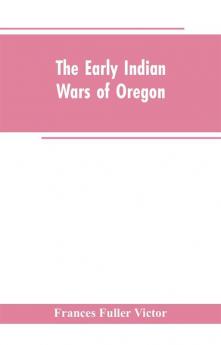 The Early Indian Wars of Oregon

Frances Fuller Victor